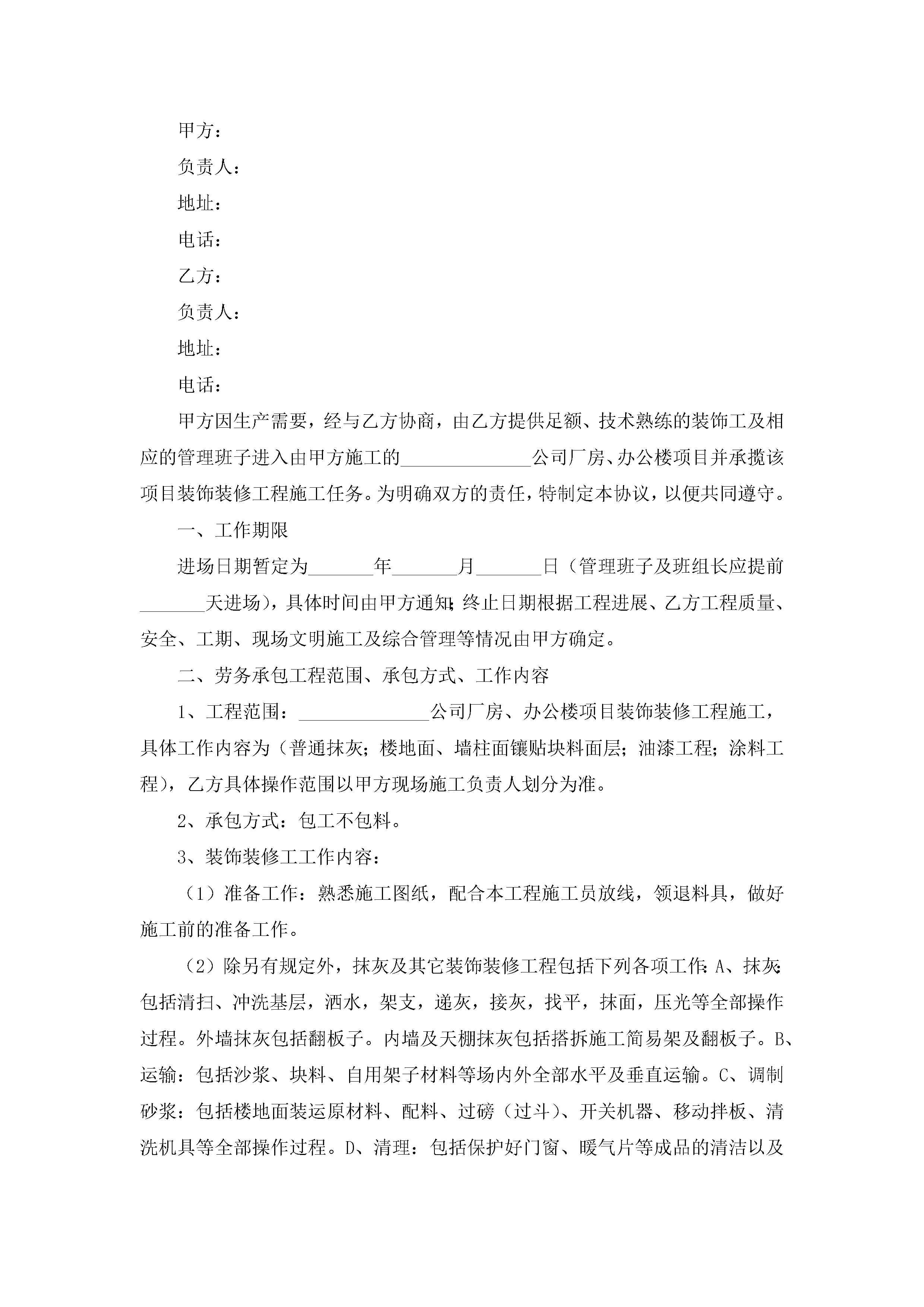 甲方：

负责人：

地址：

电话：

乙方：

负责人：

地址：

电话：

甲方因生产需要，经与乙方协商，由乙方提供足额、技术熟练的装饰工及相应的管理班子进入由甲方施工的______________公司厂房、办公楼项目并承揽该项目装饰装修工程施工任务。为明确双方的责任，特制定本协议，以便共同遵守。

一、工作期限

进场日期暂定为_______年_______月_______日（管理班子及班组长应提前_______天进场），具体时间由甲方通知；终止日期根据工程进展、乙方工程质量、安全、工期、现场文明施工及综合管理等情况由甲方确定。

二、劳务承包工程范围、承包方式、工作内容

1、工程范围：______________公司厂房、办公楼项目装饰装修工程施工，具体工作内容为（普通抹灰；楼地面、墙柱面镶贴块料面层；油漆工程；涂料工程），乙方具体操作范围以甲方现场施工负责人划分为准。

2、承包方式：包工不包料。

3、装饰装修工工作内容：

（1）准备工作：熟悉施工图纸，配合本工程施工员放线，领退料具，做好施工前的准备工作。

（2）除另有规定外，抹灰及其它装饰装修工程包括下列各项工作：A、抹灰：包括清扫、冲洗基层，洒水，架支，递灰，接灰，找平，抹面，压光等全部操作过程。外墙抹灰包括翻板子。内墙及天棚抹灰包括搭拆施工简易架及翻板子。B、运输：包括沙浆、块料、自用架子材料等场内外全部水平及垂直运输。C、调制砂浆：包括楼地面装运原材料、配料、过磅（过斗）、开关机器、移动拌板、清洗机具等全部操作过程。D、清理：包括保护好门窗、暖气片等成品的清洁以及